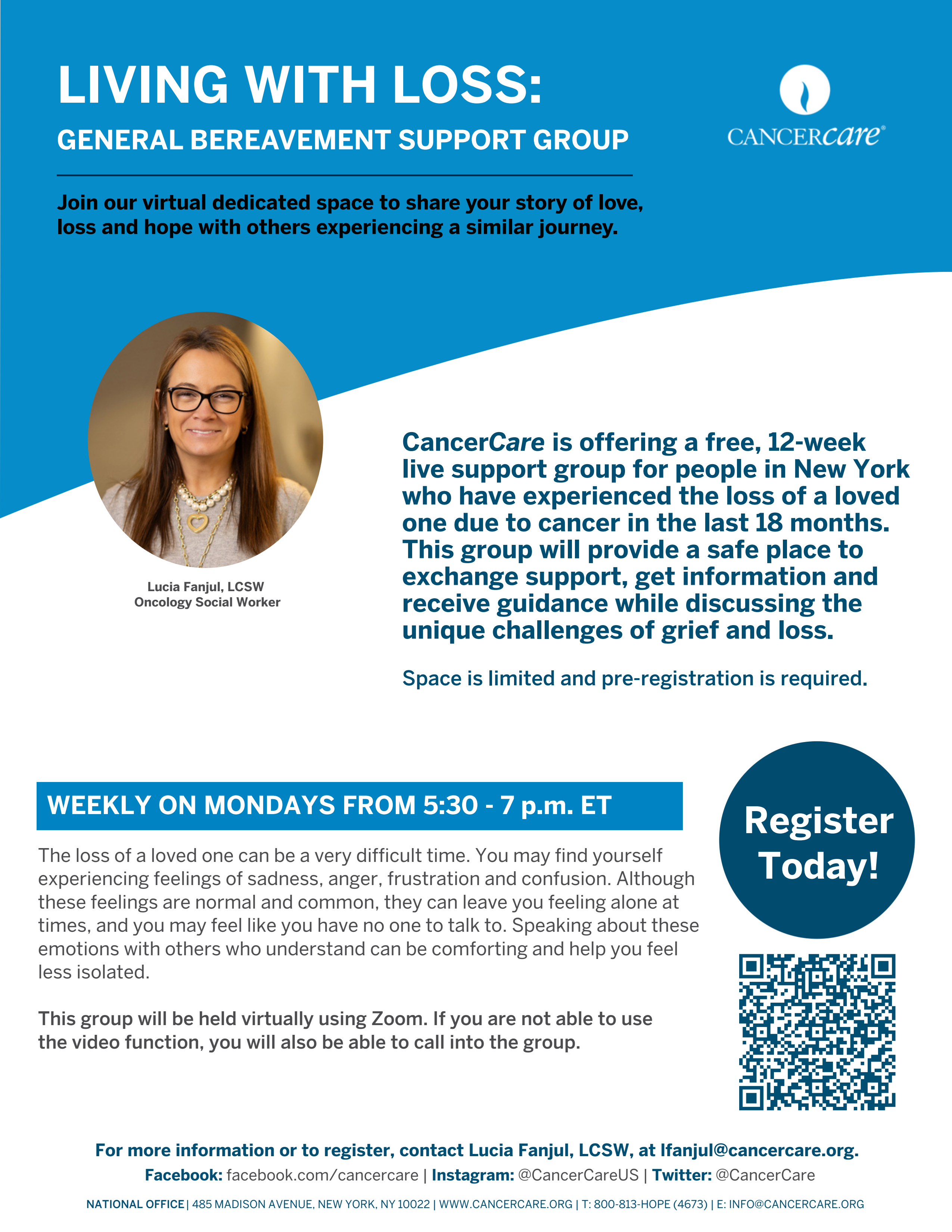 LIVING WITH LOSS:

GENERAL BEREAVEMENT SUPPORT GROUP

CANCERcare®

Join our virtual dedicated space to share your story of love, loss and hope with others experiencing a similar journey.

Lucia Fanjul, LCSW
Oncology Social Worker

CancerCare is offering a free, 12-week live support group for people in New York who have experienced the loss of a loved one due to cancer in the last 18 months. This group will provide a safe place to exchange support, get information and receive guidance while discussing the unique challenges of grief and loss.

Space is limited and pre-registration is required.

WEEKLY ON MONDAYS FROM 5:30 - 7 p.m. ET

The loss of a loved one can be a very difficult time. You may find yourself experiencing feelings of sadness, anger, frustration and confusion. Although these feelings are normal and common, they can leave you feeling alone at times, and you may feel like you have no one to talk to. Speaking about these emotions with others who understand can be comforting and help you feel less isolated.

This group will be held virtually using Zoom. If you are not able to use the video function, you will also be able to call into the group.

Register Today!

For more information or to register, contact Lucia Fanjul, LCSW, at lfanjul@cancercare.org.

Facebook: facebook.com/cancercare | Instagram: @CancerCareUS | Twitter: @CancerCare

NATIONAL OFFICE | 485 MADISON AVENUE, NEW YORK, NY 10022 | WWW.CANCERCARE.ORG | T: 800-813-HOPE (4673) | E: INFO@CANCERCARE.ORG